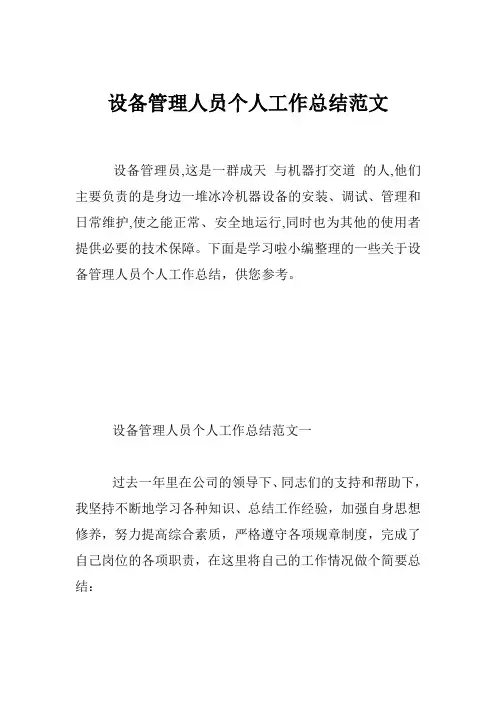 设备管理人员个人工作总结范文

设备管理员,这是一群成天 与机器打交道 的人,他们主要负责的是身边一堆冰冷机器设备的安装、调试、管理和日常维护,使之能正常、安全地运行,同时也为其他的使用者提供必要的技术保障。下面是学习啦小编整理的一些关于设备管理人员个人工作总结，供您参考。

设备管理人员个人工作总结范文一

过去一年里在公司的领导下、同志们的支持和帮助下，我坚持不断地学习各种知识、总结工作经验，加强自身思想修养，努力提高综合素质，严格遵守各项规章制度，完成了自己岗位的各项职责，在这里将自己的工作情况做个简要总结：